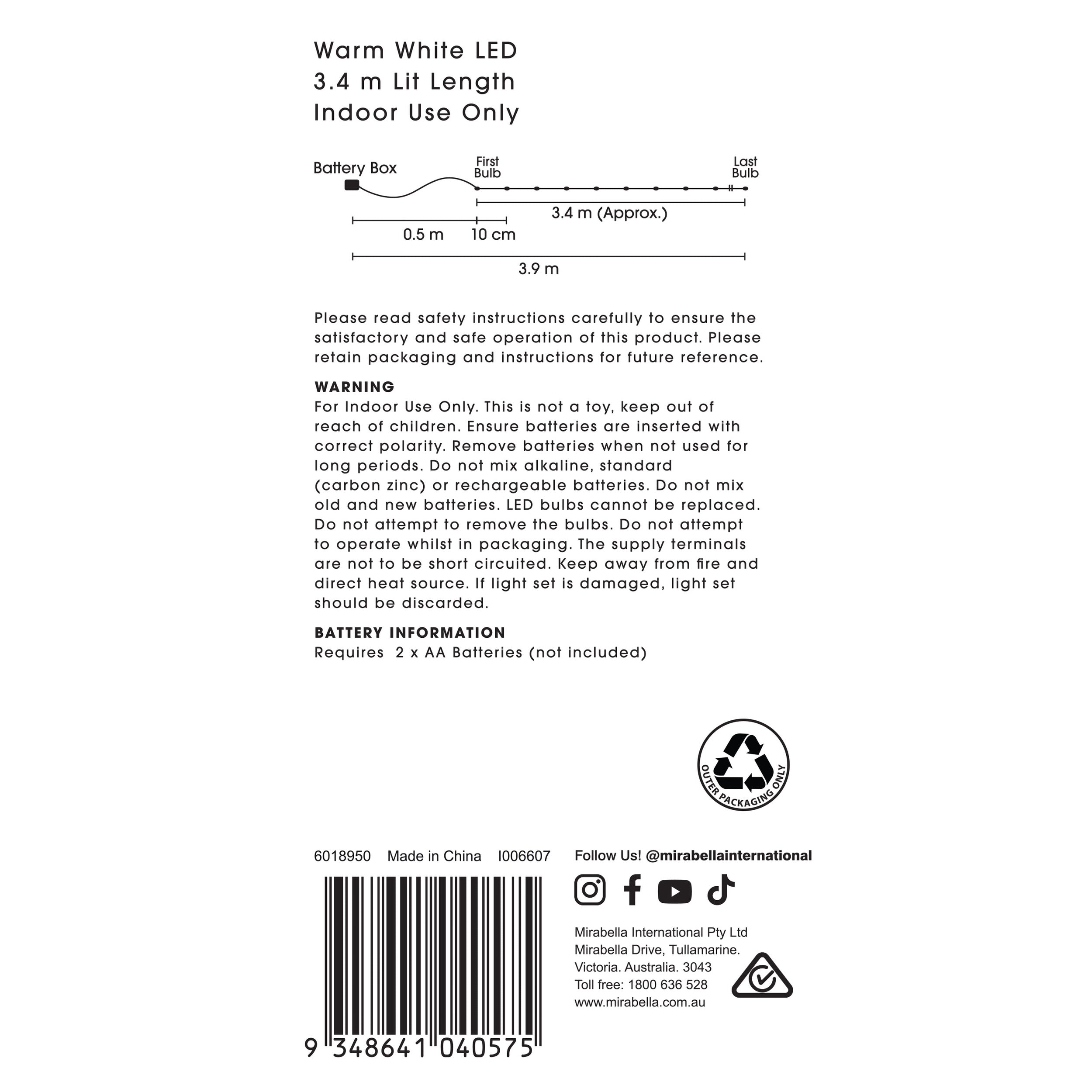 Warm White LED
3.4 m Lit Length
Indoor Use Only

Battery Box
First Bulb
Last Bulb
3.4 m (Approx.)
0.5 m
10 cm
3.9 m

Please read safety instructions carefully to ensure the satisfactory and safe operation of this product. Please retain packaging and instructions for future reference.

WARNING
For Indoor Use Only. This is not a toy, keep out of reach of children. Ensure batteries are inserted with correct polarity. Remove batteries when not used for long periods. Do not mix alkaline, standard (carbon zinc) or rechargeable batteries. Do not mix old and new batteries. LED bulbs cannot be replaced. Do not attempt to remove the bulbs. Do not attempt to operate whilst in packaging. The supply terminals are not to be short circuited. Keep away from fire and direct heat source. If light set is damaged, light set should be discarded.

BATTERY INFORMATION
Requires 2 x AA Batteries (not included)

OUTER PACKAGING ONLY

6018950 Made in China I006607

9 348641 040575

Follow Us! @mirabellainternational

Mirabella International Pty Ltd
Mirabella Drive, Tullamarine.
Victoria. Australia. 3043
Toll free: 1800 636 528
www.mirabella.com.au